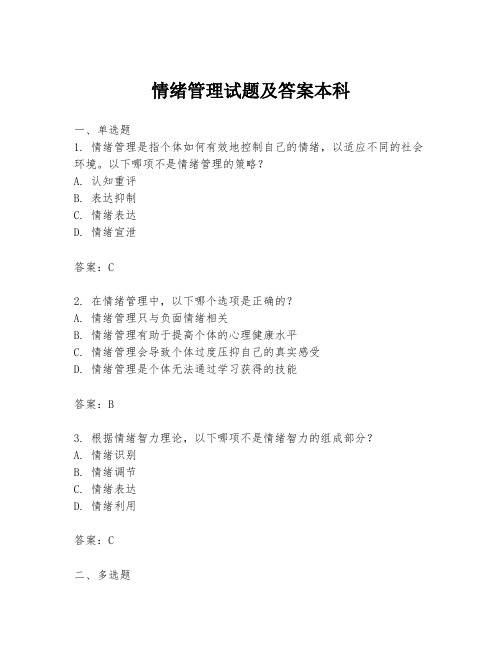 情绪管理试题及答案本科

一、单选题

1. 情绪管理是指个体如何有效地控制自己的情绪，以适应不同的社会环境。以下哪项不是情绪管理的策略？

A. 认知重评

B. 表达抑制

C. 情绪表达

D. 情绪宣泄

答案：C

2. 在情绪管理中，以下哪个选项是正确的？

A. 情绪管理只与负面情绪相关

B. 情绪管理有助于提高个体的心理健康水平

C. 情绪管理会导致个体过度压抑自己的真实感受

D. 情绪管理是个体无法通过学习获得的技能

答案：B

3. 根据情绪智力理论，以下哪项不是情绪智力的组成部分？

A. 情绪识别

B. 情绪调节

C. 情绪表达

D. 情绪利用

答案：C

二、多选题